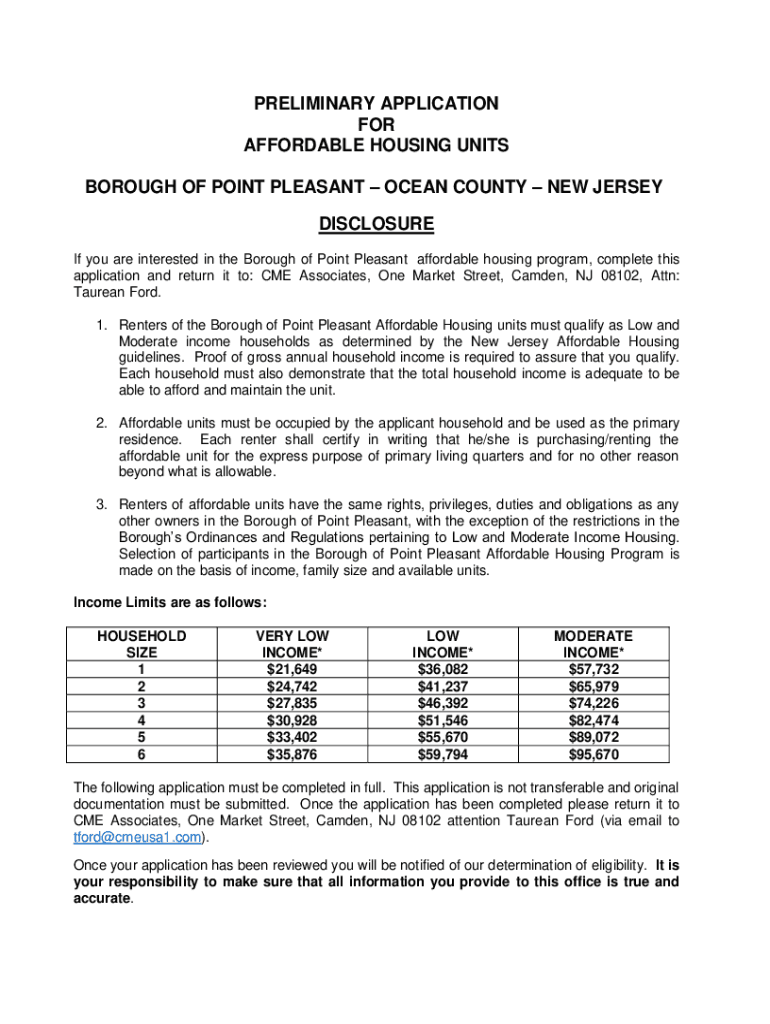 PRELIMINARY APPLICATION
FOR
AFFORDABLE HOUSING UNITS

BOROUGH OF POINT PLEASANT – OCEAN COUNTY – NEW JERSEY

DISCLOSURE

If you are interested in the Borough of Point Pleasant affordable housing program, complete this application and return it to: CME Associates, One Market Street, Camden, NJ 08102, Attn: Taurean Ford.

1. Renters of the Borough of Point Pleasant Affordable Housing units must qualify as Low and Moderate income households as determined by the New Jersey Affordable Housing guidelines. Proof of gross annual household income is required to assure that you qualify. Each household must also demonstrate that the total household income is adequate to be able to afford and maintain the unit.

2. Affordable units must be occupied by the applicant household and be used as the primary residence. Each renter shall certify in writing that he/she is purchasing/renting the affordable unit for the express purpose of primary living quarters and for no other reason beyond what is allowable.

3. Renters of affordable units have the same rights, privileges, duties and obligations as any other owners in the Borough of Point Pleasant, with the exception of the restrictions in the Borough's Ordinances and Regulations pertaining to Low and Moderate Income Housing. Selection of participants in the Borough of Point Pleasant Affordable Housing Program is made on the basis of income, family size and available units.

Income Limits are as follows:

| HOUSEHOLD SIZE | VERY LOW INCOME* | LOW INCOME* | MODERATE INCOME* |
|---|---|---|---|
| 1 | $21,649 | $36,082 | $57,732 |
| 2 | $24,742 | $41,237 | $65,979 |
| 3 | $27,835 | $46,392 | $74,226 |
| 4 | $30,928 | $51,546 | $82,474 |
| 5 | $33,402 | $55,670 | $89,072 |
| 6 | $35,876 | $59,794 | $95,670 |

The following application must be completed in full. This application is not transferable and original documentation must be submitted. Once the application has been completed please return it to CME Associates, One Market Street, Camden, NJ 08102 attention Taurean Ford (via email to tford@cmeusa1.com).

Once your application has been reviewed you will be notified of our determination of eligibility. It is your responsibility to make sure that all information you provide to this office is true and accurate.